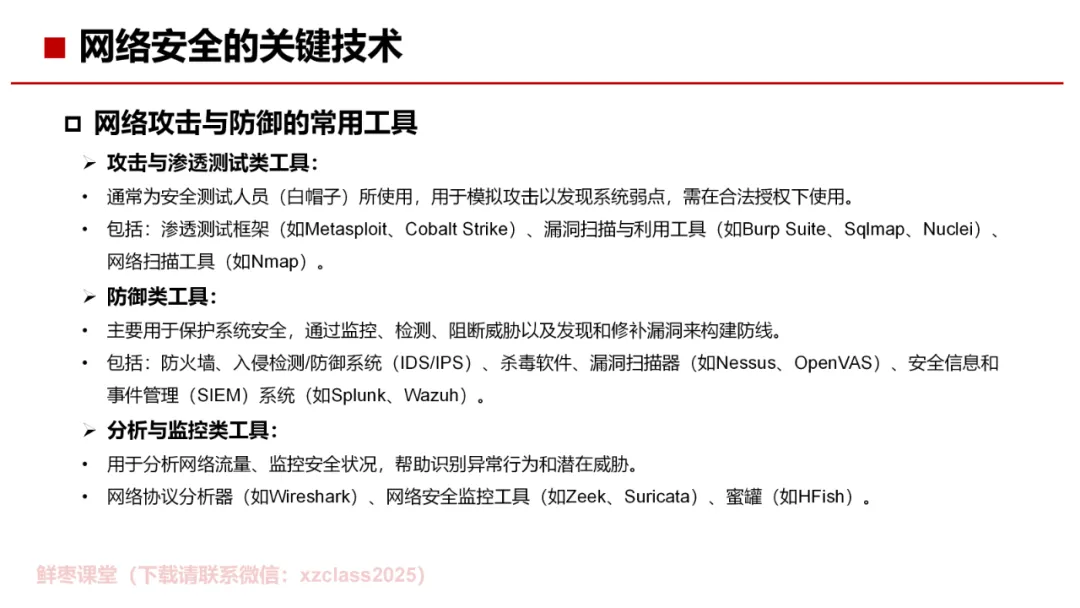 ■ 网络安全的关键技术

□ 网络攻击与防御的常用工具

➢ 攻击与渗透测试类工具：

• 通常为安全测试人员（白帽子）所使用，用于模拟攻击以发现系统弱点，需在合法授权下使用。

• 包括：渗透测试框架（如Metasploit、Cobalt Strike）、漏洞扫描与利用工具（如Burp Suite、Sqlmap、Nuclei）、网络扫描工具（如Nmap）。

➢ 防御类工具：

• 主要用于保护系统安全，通过监控、检测、阻断威胁以及发现和修补漏洞来构建防线。

• 包括：防火墙、入侵检测/防御系统（IDS/IPS）、杀毒软件、漏洞扫描器（如Nessus、OpenVAS）、安全信息和事件管理（SIEM）系统（如Splunk、Wazuh）。

➢ 分析与监控类工具：

• 用于分析网络流量、监控安全状况，帮助识别异常行为和潜在威胁。

• 网络协议分析器（如Wireshark）、网络安全监控工具（如Zeek、Suricata）、蜜罐（如HFish）。

鲜枣课堂（下载请联系微信：xzclass2025）